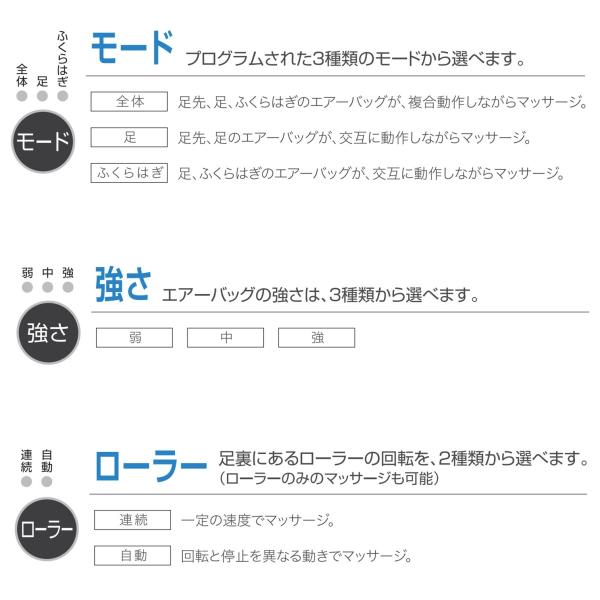 全体 足 ふくらはぎ

モード

モード プログラムされた3種類のモードから選べます。

全体 足先、足、ふくらはぎのエアーバッグが、複合動作しながらマッサージ。

足 足先、足のエアーバッグが、交互に動作しながらマッサージ。

ふくらはぎ 足、ふくらはぎのエアーバッグが、交互に動作しながらマッサージ。

弱 中 強

強さ

強さ エアーバッグの強さは、3種類から選べます。

弱 中 強

連続 自動

ローラー

ローラー 足裏にあるローラーの回転を、2種類から選べます。(ローラーのみのマッサージも可能)

連続 一定の速度でマッサージ。

自動 回転と停止を異なる動きでマッサージ。